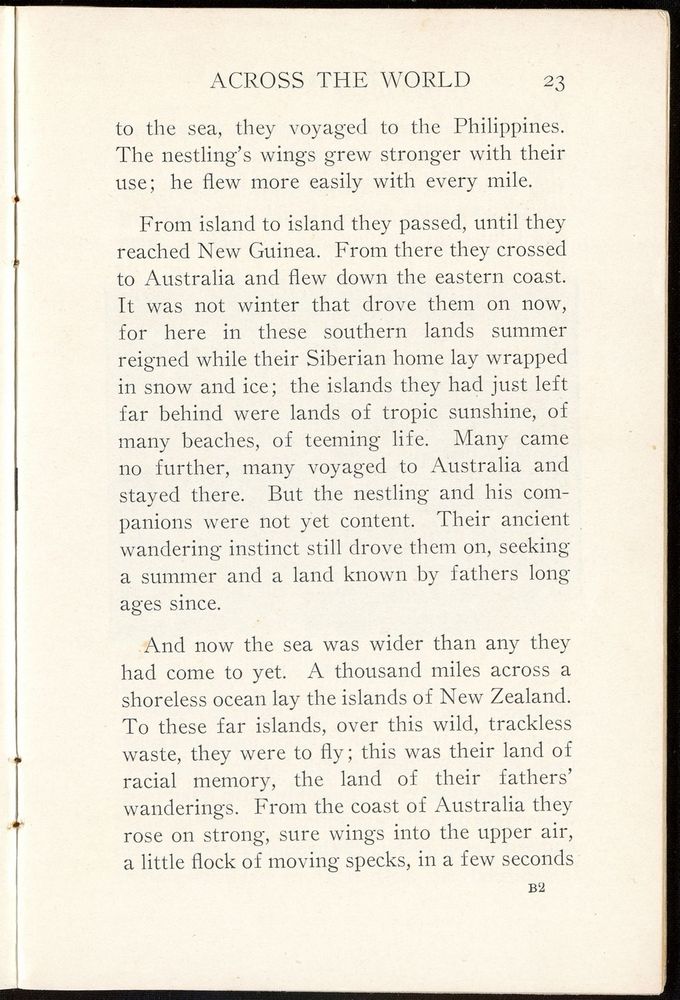 ACROSS THE WORLD 23

to the sea, they voyaged to the Philippines. The nestling's wings grew stronger with their use; he flew more easily with every mile.

From island to island they passed, until they reached New Guinea. From there they crossed to Australia and flew down the eastern coast. It was not winter that drove them on now, for here in these southern lands summer reigned while their Siberian home lay wrapped in snow and ice; the islands they had just left far behind were lands of tropic sunshine, of many beaches, of teeming life. Many came no further, many voyaged to Australia and stayed there. But the nestling and his companions were not yet content. Their ancient wandering instinct still drove them on, seeking a summer and a land known by fathers long ages since.

And now the sea was wider than any they had come to yet. A thousand miles across a shoreless ocean lay the islands of New Zealand. To these far islands, over this wild, trackless waste, they were to fly; this was their land of racial memory, the land of their fathers' wanderings. From the coast of Australia they rose on strong, sure wings into the upper air, a little flock of moving specks, in a few seconds

B2